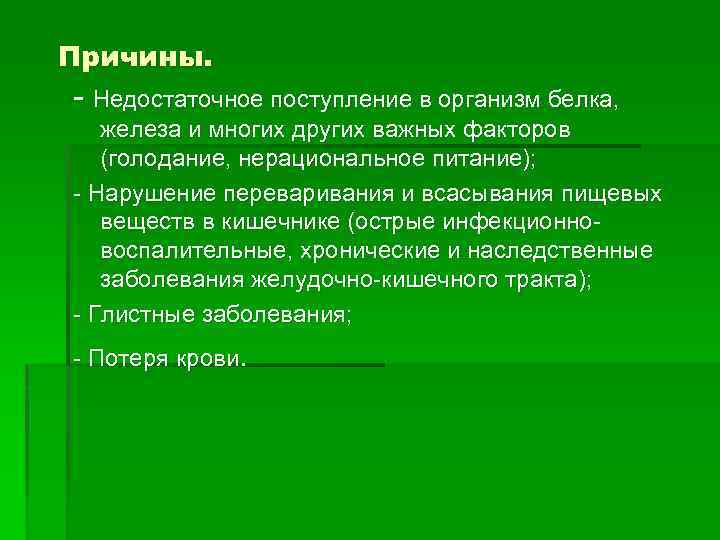 Причины.

- Недостаточное поступление в организм белка, железа и многих других важных факторов (голодание, нерациональное питание);

- Нарушение переваривания и всасывания пищевых веществ в кишечнике (острые инфекционно-воспалительные, хронические и наследственные заболевания желудочно-кишечного тракта);

- Глистные заболевания;

- Потеря крови.